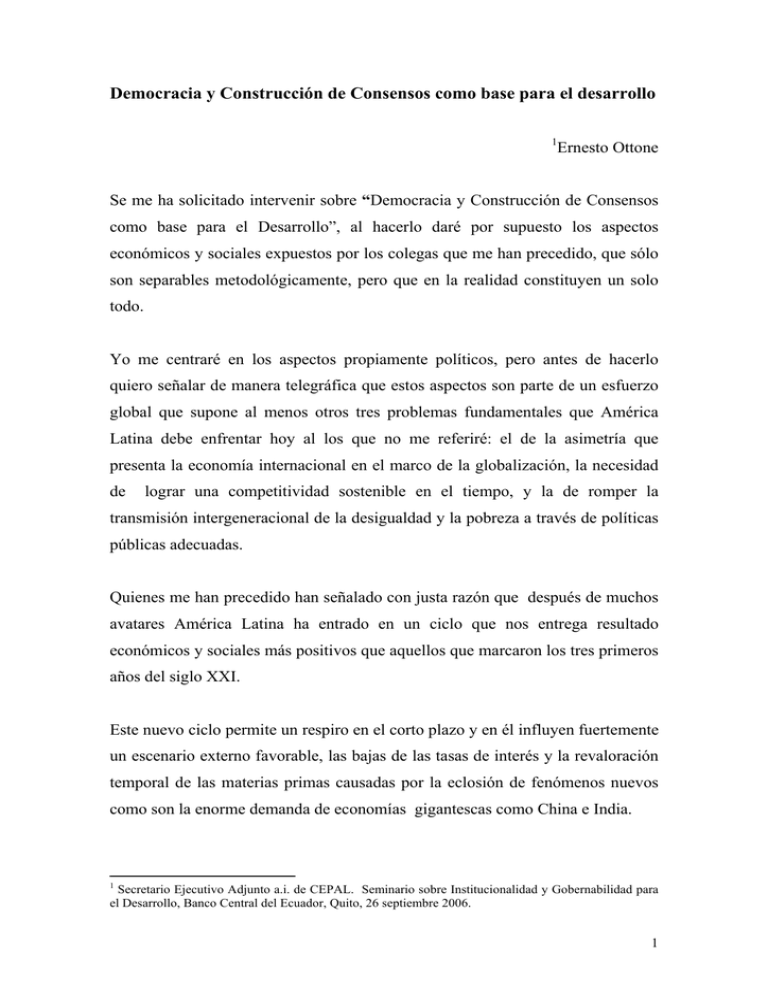 Democracia y Construcción de Consensos como base para el desarrollo

$^{1}$Ernesto Ottone

Se me ha solicitado intervenir sobre "Democracia y Construcción de Consensos como base para el Desarrollo", al hacerlo daré por supuesto los aspectos económicos y sociales expuestos por los colegas que me han precedido, que sólo son separables metodológicamente, pero que en la realidad constituyen un solo todo.

Yo me centraré en los aspectos propiamente políticos, pero antes de hacerlo quiero señalar de manera telegráfica que estos aspectos son parte de un esfuerzo global que supone al menos otros tres problemas fundamentales que América Latina debe enfrentar hoy al los que no me referiré: el de la asimetría que presenta la economía internacional en el marco de la globalización, la necesidad de lograr una competitividad sostenible en el tiempo, y la de romper la transmisión intergeneracional de la desigualdad y la pobreza a través de políticas públicas adecuadas.

Quienes me han precedido han señalado con justa razón que después de muchos avatares América Latina ha entrado en un ciclo que nos entrega resultado económicos y sociales más positivos que aquellos que marcaron los tres primeros años del siglo XXI.

Este nuevo ciclo permite un respiro en el corto plazo y en él influyen fuertemente un escenario externo favorable, las bajas de las tasas de interés y la revaloración temporal de las materias primas causadas por la eclosión de fenómenos nuevos como son la enorme demanda de economías gigantescas como China e India.

$^{1}$ Secretario Ejecutivo Adjunto a.i. de CEPAL. Seminario sobre Institucionalidad y Gobernabilidad para el Desarrollo, Banco Central del Ecuador, Quito, 26 septiembre 2006.

1